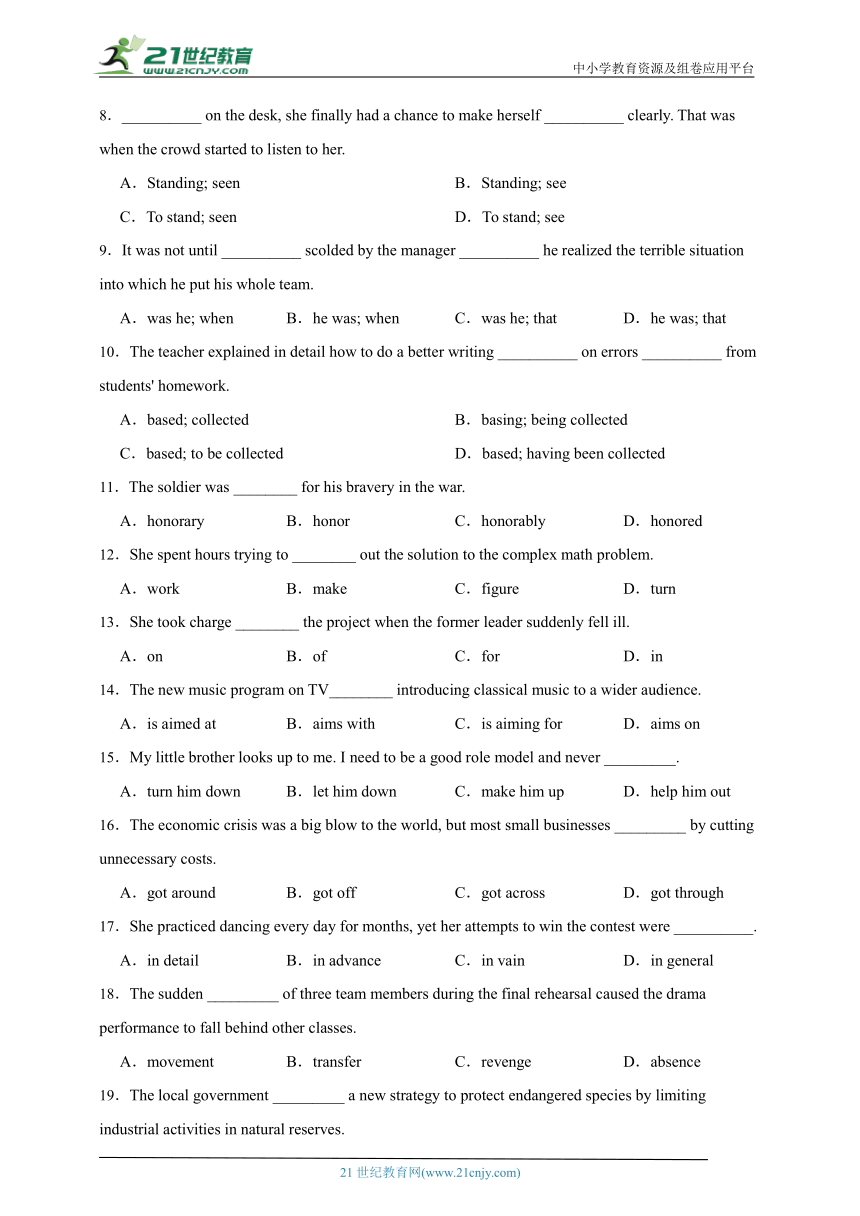 21世纪教育 www.21cnjy.com

中小学教育资源及组卷应用平台

8．__________ on the desk, she finally had a chance to make herself __________ clearly. That was when the crowd started to listen to her.

A．Standing; seen　　B．Standing; see

C．To stand; seen　　D．To stand; see

9．It was not until __________ scolded by the manager __________ he realized the terrible situation into which he put his whole team.

A．was he; when　　B．he was; when　　C．was he; that　　D．he was; that

10．The teacher explained in detail how to do a better writing __________ on errors __________ from students' homework.

A．based; collected　　B．basing; being collected

C．based; to be collected　　D．based; having been collected

11．The soldier was ________ for his bravery in the war.

A．honorary　　B．honor　　C．honorably　　D．honored

12．She spent hours trying to ________ out the solution to the complex math problem.

A．work　　B．make　　C．figure　　D．turn

13．She took charge ________ the project when the former leader suddenly fell ill.

A．on　　B．of　　C．for　　D．in

14．The new music program on TV________ introducing classical music to a wider audience.

A．is aimed at　　B．aims with　　C．is aiming for　　D．aims on

15．My little brother looks up to me. I need to be a good role model and never _________.

A．turn him down　　B．let him down　　C．make him up　　D．help him out

16．The economic crisis was a big blow to the world, but most small businesses _________ by cutting unnecessary costs.

A．got around　　B．got off　　C．got across　　D．got through

17．She practiced dancing every day for months, yet her attempts to win the contest were __________.

A．in detail　　B．in advance　　C．in vain　　D．in general

18．The sudden _________ of three team members during the final rehearsal caused the drama performance to fall behind other classes.

A．movement　　B．transfer　　C．revenge　　D．absence

19．The local government _________ a new strategy to protect endangered species by limiting industrial activities in natural reserves.

21 世纪教育网(www.21cnjy.com)